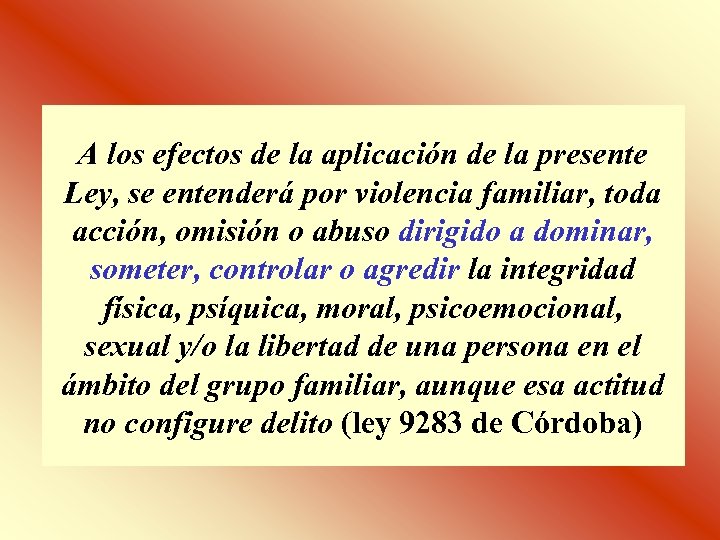 A los efectos de la aplicación de la presente Ley, se entenderá por violencia familiar, toda acción, omisión o abuso dirigido a dominar, someter, controlar o agredir la integridad física, psíquica, moral, psicoemocional, sexual y/o la libertad de una persona en el ámbito del grupo familiar, aunque esa actitud no configure delito (ley 9283 de Córdoba)